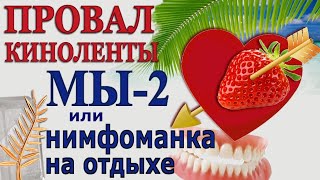 ПРОВАЛ КИНОЛЕНТЫ
МЫ-2
или
нимфоманка на отдыхе